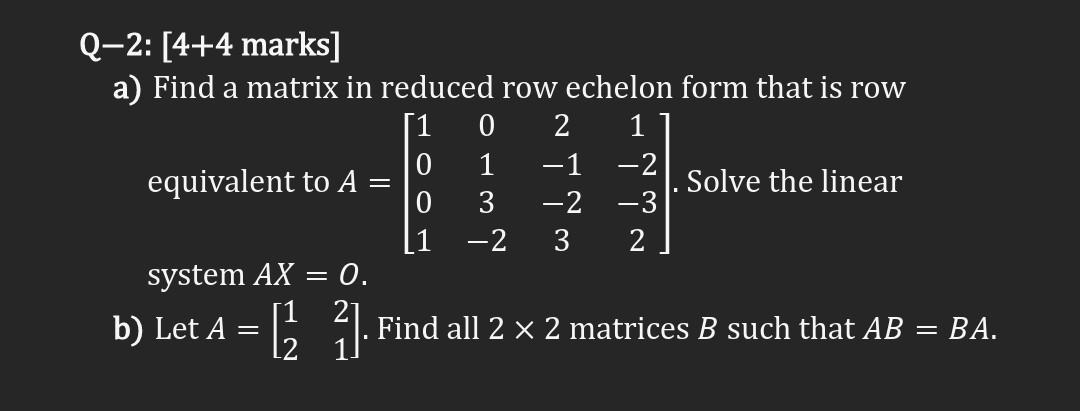 Q–2: [4+4 marks]

a) Find a matrix in reduced row echelon form that is row equivalent to $A = \begin{bmatrix} 1 & 0 & 2 & 1 \\ 0 & 1 & -1 & -2 \\ 0 & 3 & -2 & -3 \\ 1 & -2 & 3 & 2 \end{bmatrix}$. Solve the linear system $AX = O$.

b) Let $A = \begin{bmatrix} 1 & 2 \\ 2 & 1 \end{bmatrix}$. Find all $2 \times 2$ matrices $B$ such that $AB = BA$.